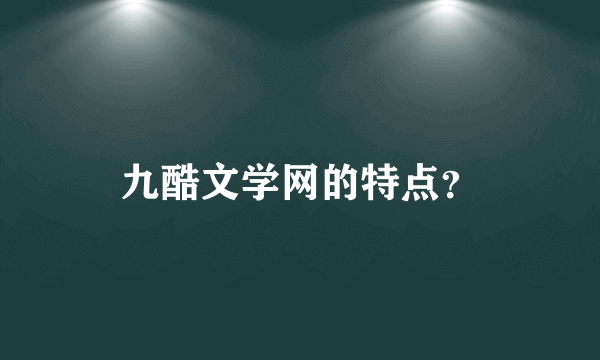 九酷文学网的特点?